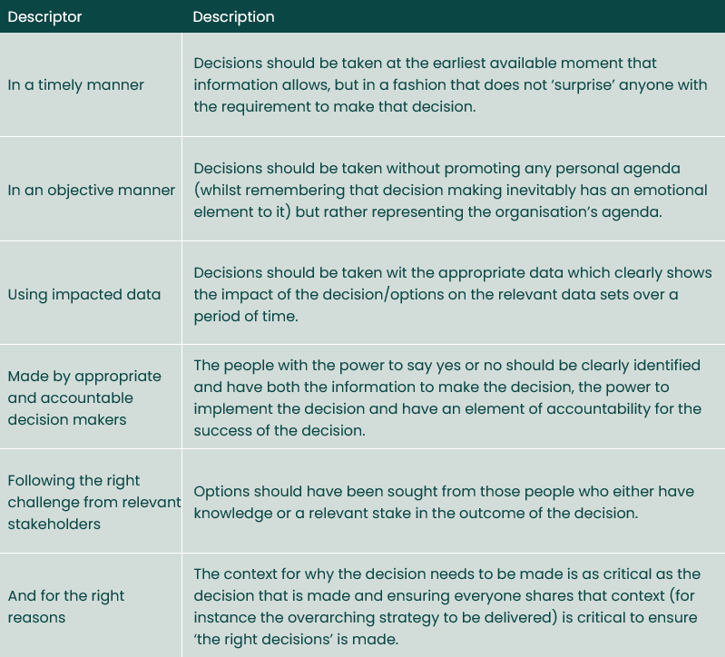 | Descriptor | Description |
|---|---|
| In a timely manner | Decisions should be taken at the earliest available moment that information allows, but in a fashion that does not 'surprise' anyone with the requirement to make that decision. |
| In an objective manner | Decisions should be taken without promoting any personal agenda (whilst remembering that decision making inevitably has an emotional element to it) but rather representing the organisation's agenda. |
| Using impacted data | Decisions should be taken wit the appropriate data which clearly shows the impact of the decision/options on the relevant data sets over a period of time. |
| Made by appropriate and accountable decision makers | The people with the power to say yes or no should be clearly identified and have both the information to make the decision, the power to implement the decision and have an element of accountability for the success of the decision. |
| Following the right challenge from relevant stakeholders | Options should have been sought from those people who either have knowledge or a relevant stake in the outcome of the decision. |
| And for the right reasons | The context for why the decision needs to be made is as critical as the decision that is made and ensuring everyone shares that context (for instance the overarching strategy to be delivered) is critical to ensure 'the right decisions' is made. |